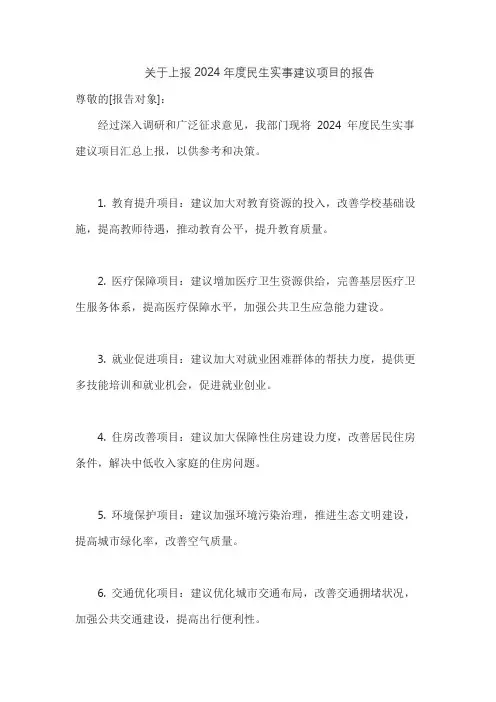 关于上报 2024 年度民生实事建议项目的报告

尊敬的[报告对象]：

经过深入调研和广泛征求意见，我部门现将 2024 年度民生实事建议项目汇总上报，以供参考和决策。

1. 教育提升项目：建议加大对教育资源的投入，改善学校基础设施，提高教师待遇，推动教育公平，提升教育质量。

2. 医疗保障项目：建议增加医疗卫生资源供给，完善基层医疗卫生服务体系，提高医疗保障水平，加强公共卫生应急能力建设。

3. 就业促进项目：建议加大对就业困难群体的帮扶力度，提供更多技能培训和就业机会，促进就业创业。

4. 住房改善项目：建议加大保障性住房建设力度，改善居民住房条件，解决中低收入家庭的住房问题。

5. 环境保护项目：建议加强环境污染治理，推进生态文明建设，提高城市绿化率，改善空气质量。

6. 交通优化项目：建议优化城市交通布局，改善交通拥堵状况，加强公共交通建设，提高出行便利性。